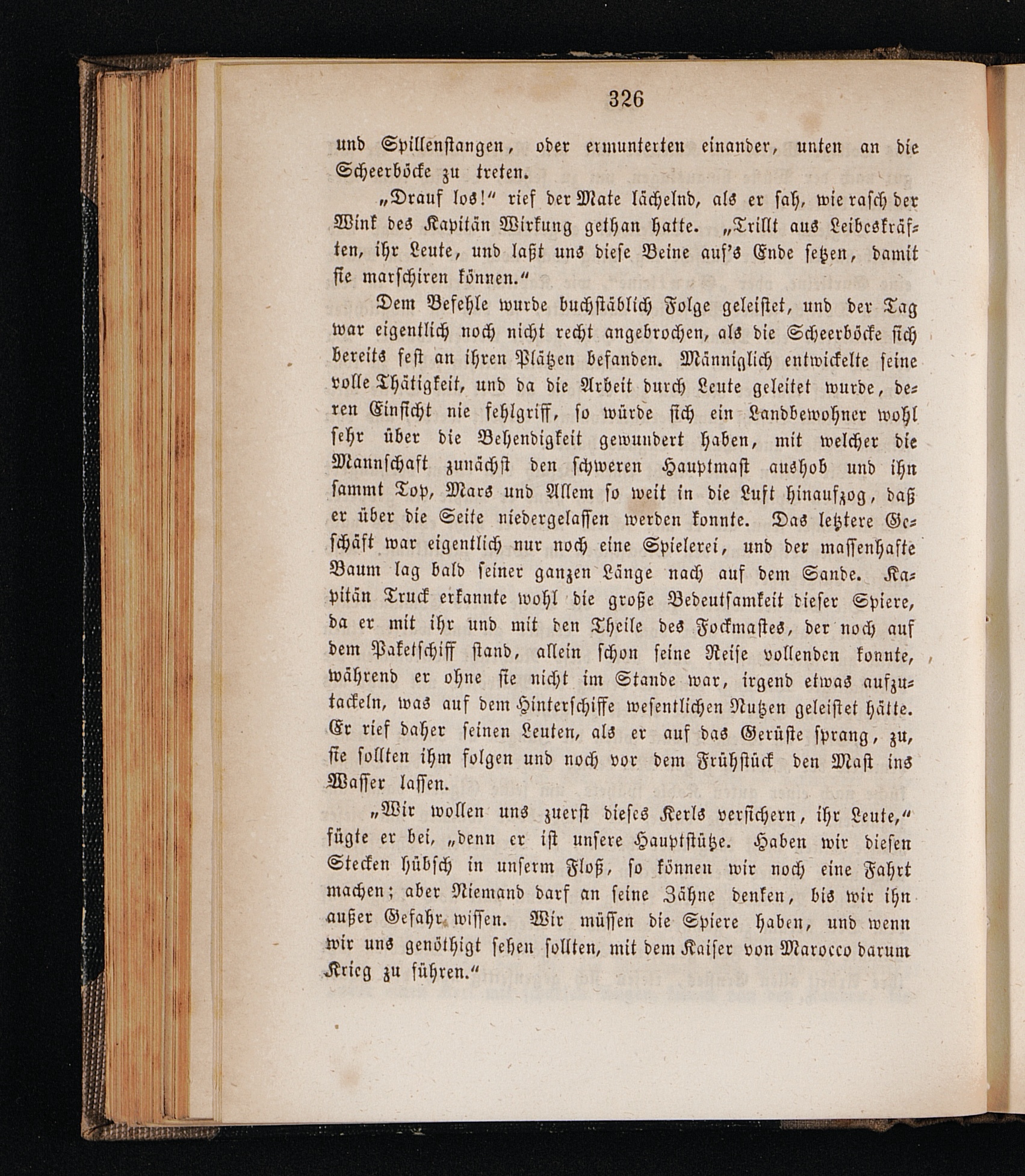 326

und Spillenstangen, oder ermunterten einander, unten an die Scheerböcke zu treten.

„Drauf los!“ rief der Mate lächelnd, als er sah, wie rasch der Wink des Kapitän Wirkung gethan hatte. „Trillt aus Leibeskräften, ihr Leute, und laßt uns diese Beine auf's Ende setzen, damit sie marschiren können.“

Dem Befehle wurde buchstäblich Folge geleistet, und der Tag war eigentlich noch nicht recht angebrochen, als die Scheerböcke sich bereits fest an ihren Plätzen befanden. Männiglich entwickelte seine volle Thätigkeit, und da die Arbeit durch Leute geleitet wurde, deren Einsicht nie fehlgriff, so würde sich ein Landbewohner wohl sehr über die Behendigkeit gewundert haben, mit welcher die Mannschaft zunächst den schweren Hauptmast aushob und ihn sammt Top, Mars und Allem so weit in die Luft hinaufzog, daß er über die Seite niedergelassen werden konnte. Das letztere Geschäft war eigentlich nur noch eine Spielerei, und der massenhafte Baum lag bald seiner ganzen Länge nach auf dem Sande. Kapitän Truck erkannte wohl die große Bedeutsamkeit dieser Spiere, da er mit ihr und mit den Theile des Fockmastes, der noch auf dem Paketschiff stand, allein schon seine Reise vollenden konnte, während er ohne sie nicht im Stande war, irgend etwas aufzutackeln, was auf dem Hinterschiffe wesentlichen Nutzen geleistet hätte. Er rief daher seinen Leuten, als er auf das Gerüste sprang, zu, sie sollten ihm folgen und noch vor dem Frühstück den Mast ins Wasser lassen.

„Wir wollen uns zuerst dieses Kerls versichern, ihr Leute,“ fügte er bei, „denn er ist unsere Hauptstütze. Haben wir diesen Stecken hübsch in unserm Floß, so können wir noch eine Fahrt machen; aber Niemand darf an seine Zähne denken, bis wir ihn außer Gefahr wissen. Wir müssen die Spiere haben, und wenn wir uns genöthigt sehen sollten, mit dem Kaiser von Marocco darum Krieg zu führen.“